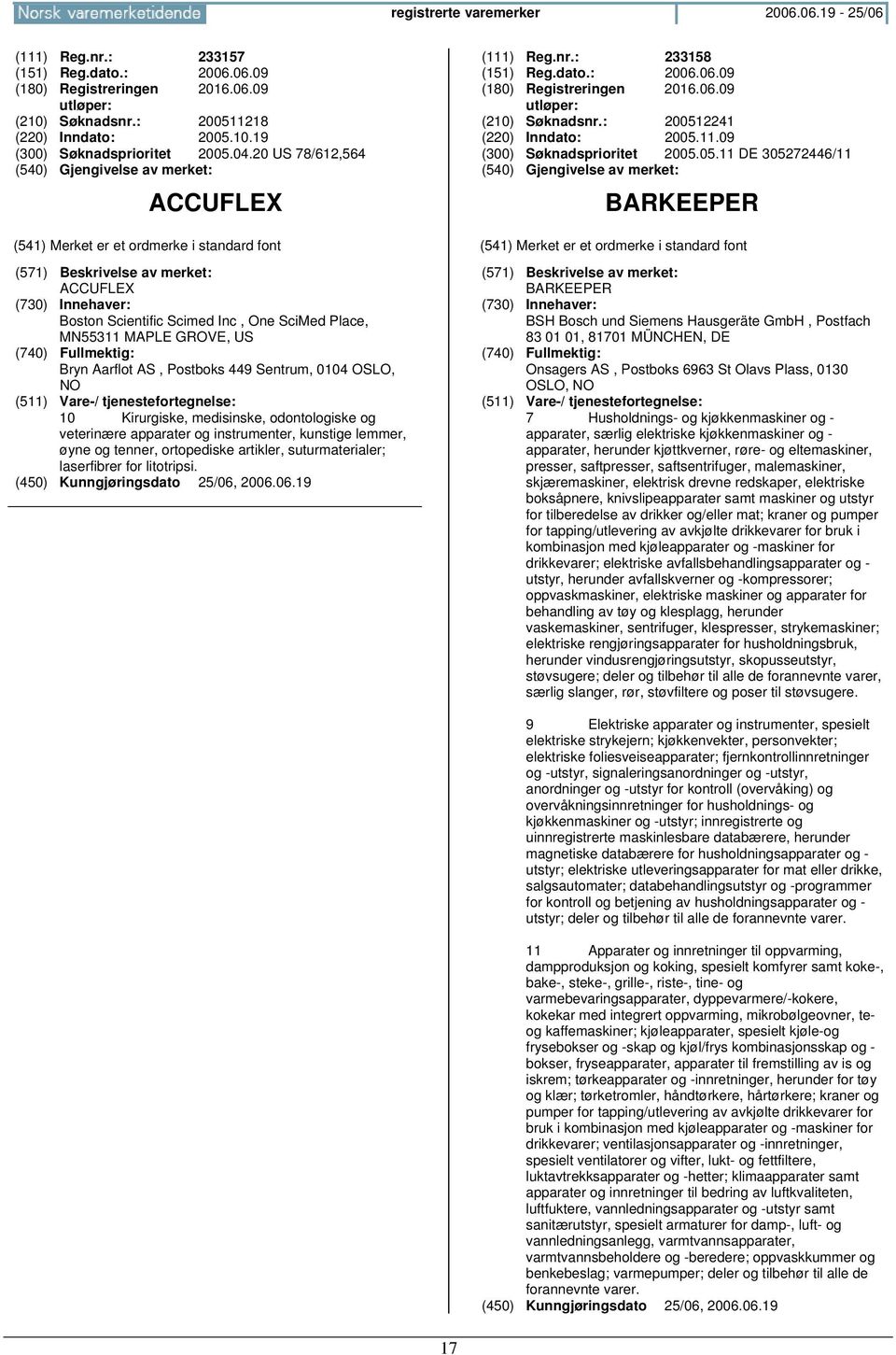 Norsk varemerketidende registrerte varemerker 2006.06.19 - 25/06

(111) Reg.nr.: 233157
(151) Reg.dato.: 2006.06.09
(180) Registreringen utløper: 2016.06.09
(210) Søknadsnr.: 200511218
(220) Inndato: 2005.10.19
(300) Søknadsprioritet 2005.04.20 US 78/612,564
(540) Gjengivelse av merket:

ACCUFLEX

(541) Merket er et ordmerke i standard font

(571) Beskrivelse av merket: ACCUFLEX
(730) Innehaver: Boston Scientific Scimed Inc , One SciMed Place, MN55311 MAPLE GROVE, US
(740) Fullmektig: Bryn Aarflot AS , Postboks 449 Sentrum, 0104 OSLO, NO
(511) Vare-/ tjenestefortegnelse:
10 Kirurgiske, medisinske, odontologiske og veterinære apparater og instrumenter, kunstige lemmer, øyne og tenner, ortopediske artikler, suturmaterialer; laserfibrer for litotripsi.
(450) Kunngjøringsdato 25/06, 2006.06.19

(111) Reg.nr.: 233158
(151) Reg.dato.: 2006.06.09
(180) Registreringen utløper: 2016.06.09
(210) Søknadsnr.: 200512241
(220) Inndato: 2005.11.09
(300) Søknadsprioritet 2005.05.11 DE 305272446/11
(540) Gjengivelse av merket:

BARKEEPER

(541) Merket er et ordmerke i standard font

(571) Beskrivelse av merket: BARKEEPER
(730) Innehaver: BSH Bosch und Siemens Hausgeräte GmbH , Postfach 83 01 01, 81701 MÜNCHEN, DE
(740) Fullmektig: Onsagers AS , Postboks 6963 St Olavs Plass, 0130 OSLO, NO
(511) Vare-/ tjenestefortegnelse:
7 Husholdnings- og kjøkkenmaskiner og -apparater, særlig elektriske kjøkkenmaskiner og -apparater, herunder kjøttkverner, røre- og eltemaskiner, presser, saftpresser, saftsentrifuger, malemaskiner, skjæremaskiner, elektrisk drevne redskaper, elektriske boksåpnere, knivslipeapparater samt maskiner og utstyr for tilberedelse av drikker og/eller mat; kraner og pumper for tapping/utlevering av avkjølte drikkevarer for bruk i kombinasjon med kjøleapparater og -maskiner for drikkevarer; elektriske avfallsbehandlingsapparater og -utstyr, herunder avfallskverner og -kompressorer; oppvaskmaskiner, elektriske maskiner og apparater for behandling av tøy og klesplagg, herunder vaskemaskiner, sentrifuger, klespresser, strykemaskiner; elektriske rengjøringsapparater for husholdningsbruk, herunder vindusrengjøringsutstyr, skopusseutstyr, støvsugere; deler og tilbehør til alle de forannevnte varer, særlig slanger, rør, støvfiltere og poser til støvsugere.

9 Elektriske apparater og instrumenter, spesielt elektriske strykejern; kjøkkenvekter, personvekter; elektriske foliesveiseapparater; fjernkontrollinnretninger og -utstyr, signaleringsanordninger og -utstyr, anordninger og -utstyr for kontroll (overvåking) og overvåkningsinnretninger for husholdnings- og kjøkkenmaskiner og -utstyr; innregistrerte og uinnregistrerte maskinlesbare databærere, herunder magnetiske databærere for husholdningsapparater og -utstyr; elektriske utleveringsapparater for mat eller drikke, salgsautomater; databehandlingsutstyr og -programmer for kontroll og betjening av husholdningsapparater og -utstyr; deler og tilbehør til alle de forannevnte varer.

11 Apparater og innretninger til oppvarming, dampproduksjon og koking, spesielt komfyrer samt koke-, bake-, steke-, grille-, riste-, tine- og varmebevaringsapparater, dyppevarmere/-kokere, kokekar med integrert oppvarming, mikrobølgeovner, te- og kaffemaskiner; kjøleapparater, spesielt kjøle-og frysebokser og -skap og kjøl/frys kombinasjonsskap og -bokser, fryseapparater, apparater til fremstilling av is og iskrem; tørkeapparater og -innretninger, herunder for tøy og klær; tørketromler, håndtørkere, hårtørkere; kraner og pumper for tapping/utlevering av avkjølte drikkevarer for bruk i kombinasjon med kjøleapparater og -maskiner for drikkevarer; ventilasjonsapparater og -innretninger, spesielt ventilatorer og vifter, lukt- og fettfiltere, luktavtrekksapparater og -hetter; klimaapparater samt apparater og innretninger til bedring av luftkvaliteten, luftfuktere, vannledningsapparater og -utstyr samt sanitærutstyr, spesielt armaturer for damp-, luft- og vannledningsanlegg, varmtvannsapparater, varmtvannsbeholdere og -beredere; oppvaskkummer og benkebeslag; varmepumper; deler og tilbehør til alle de forannevnte varer.
(450) Kunngjøringsdato 25/06, 2006.06.19

17